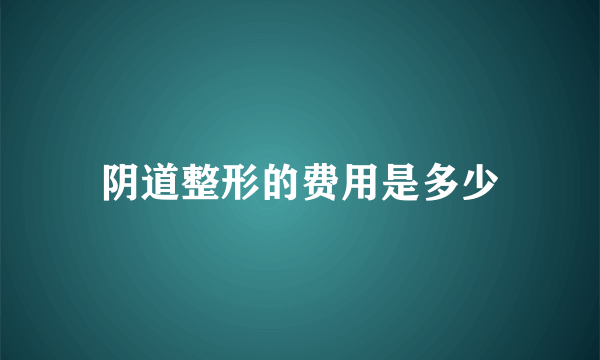 阴道整形的费用是多少